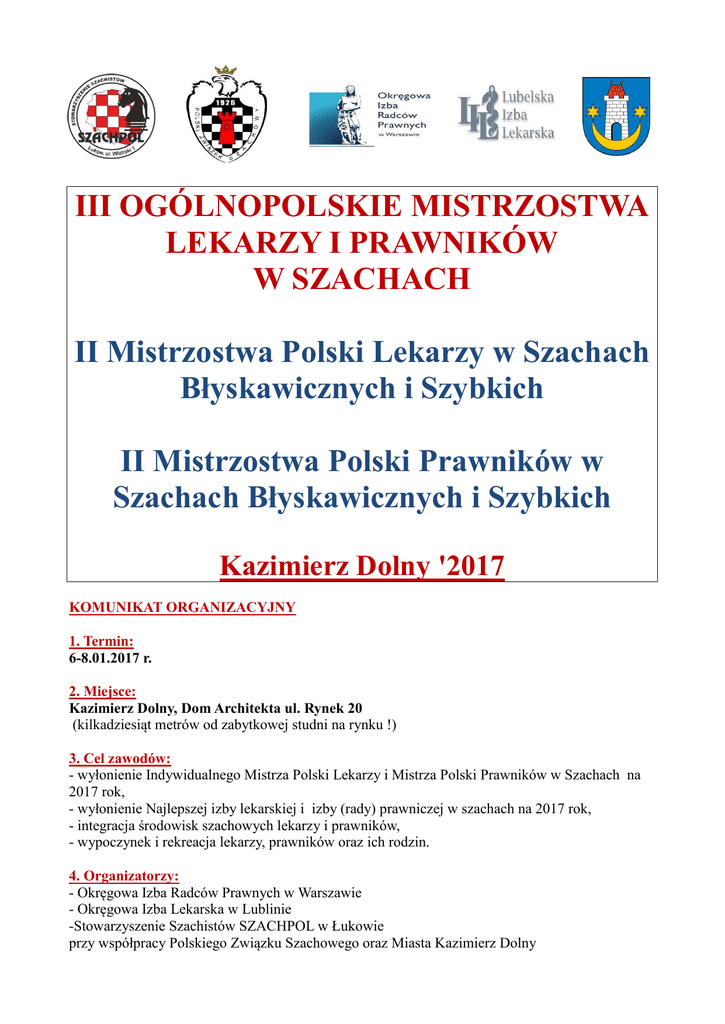 STOWARZYSZENIE SZACHISTÓW SZACHPOL Łuków, ul. Wiatraki 1

1926

Okręgowa Izba Radców Prawnych w Warszawie

Lubelska Izba Lekarska

III OGÓLNOPOLSKIE MISTRZOSTWA LEKARZY I PRAWNIKÓW W SZACHACH

II Mistrzostwa Polski Lekarzy w Szachach Błyskawicznych i Szybkich

II Mistrzostwa Polski Prawników w Szachach Błyskawicznych i Szybkich

Kazimierz Dolny '2017

KOMUNIKAT ORGANIZACYJNY

1. Termin:
6-8.01.2017 r.

2. Miejsce:
Kazimierz Dolny, Dom Architekta ul. Rynek 20
(kilkadziesiąt metrów od zabytkowej studni na rynku !)

3. Cel zawodów:
- wyłonienie Indywidualnego Mistrza Polski Lekarzy i Mistrza Polski Prawników w Szachach na 2017 rok,
- wyłonienie Najlepszej izby lekarskiej i izby (rady) prawniczej w szachach na 2017 rok,
- integracja środowisk szachowych lekarzy i prawników,
- wypoczynek i rekreacja lekarzy, prawników oraz ich rodzin.

4. Organizatorzy:
- Okręgowa Izba Radców Prawnych w Warszawie
- Okręgowa Izba Lekarska w Lublinie
-Stowarzyszenie Szachistów SZACHPOL w Łukowie
przy współpracy Polskiego Związku Szachowego oraz Miasta Kazimierz Dolny